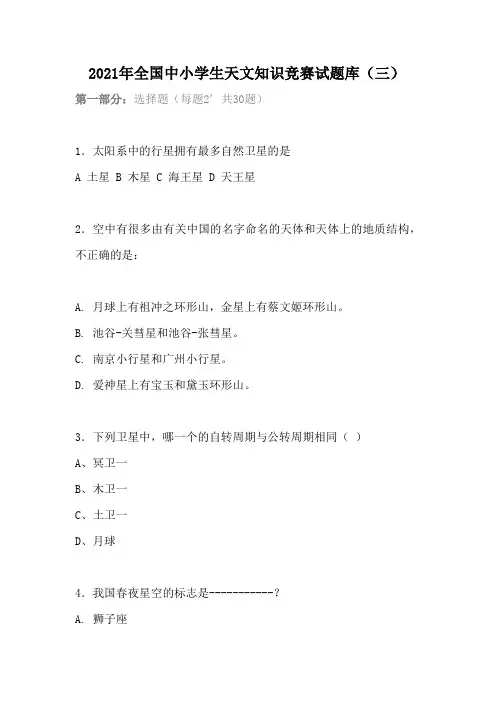 2021年全国中小学生天文知识竞赛试题库（三）

第一部分：选择题（每题2' 共30题）

1．太阳系中的行星拥有最多自然卫星的是

A 土星 B 木星 C 海王星 D 天王星

2．空中有很多由有关中国的名字命名的天体和天体上的地质结构，不正确的是：

A. 月球上有祖冲之环形山，金星上有蔡文姬环形山。

B. 池谷-关彗星和池谷-张彗星。

C. 南京小行星和广州小行星。

D. 爱神星上有宝玉和黛玉环形山。

3．下列卫星中，哪一个的自转周期与公转周期相同（ ）

A、冥卫一

B、木卫一

C、土卫一

D、月球

4．我国春夜星空的标志是-----------？

A. 狮子座